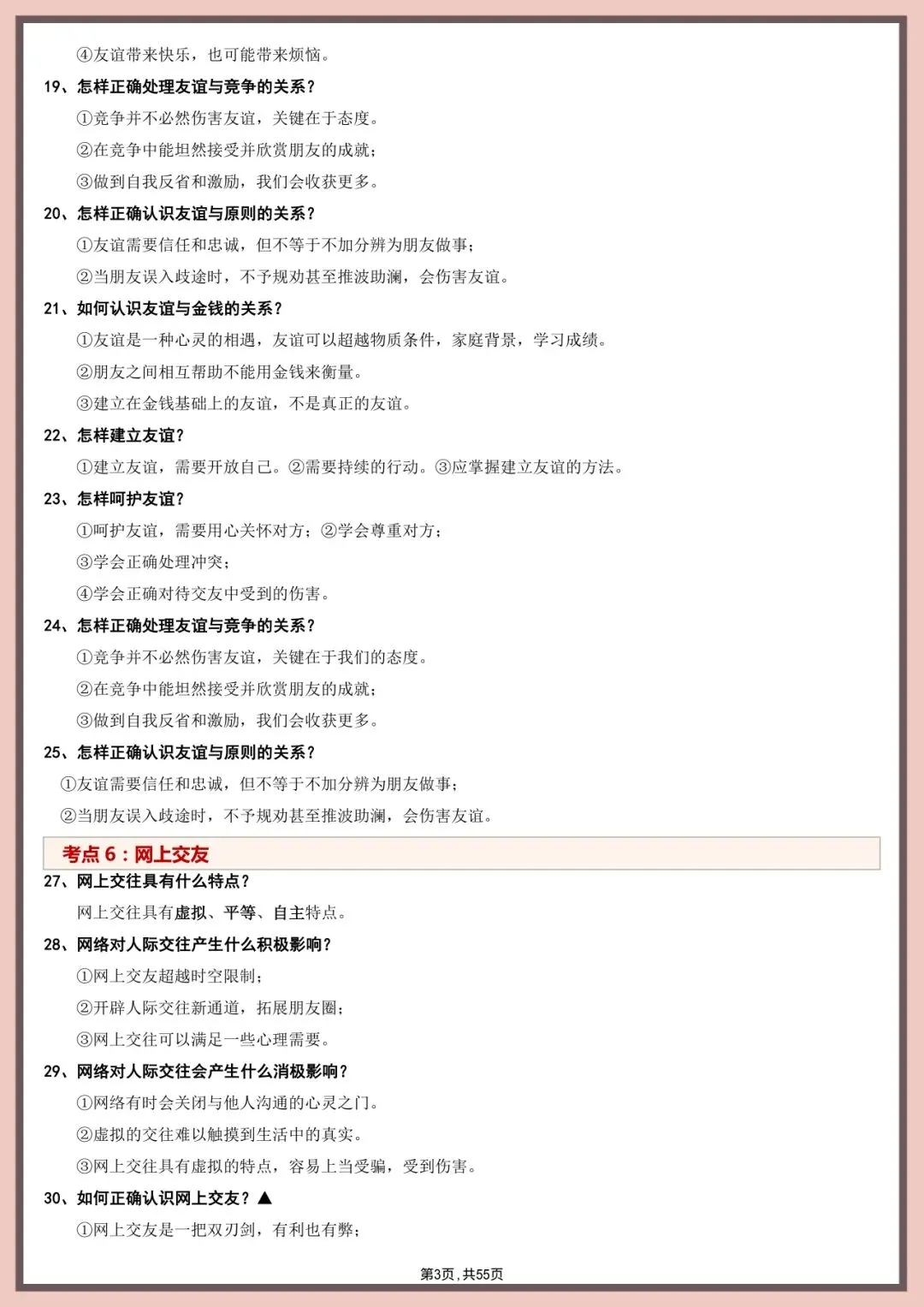 ④友谊带来快乐，也可能带来烦恼。

19、怎样正确处理友谊与竞争的关系？

①竞争并不必然伤害友谊，关键在于态度。

②在竞争中能坦然接受并欣赏朋友的成就；

③做到自我反省和激励，我们会收获更多。

20、怎样正确认识友谊与原则的关系？

①友谊需要信任和忠诚，但不等于不加分辨为朋友做事；

②当朋友误入歧途时，不予规劝甚至推波助澜，会伤害友谊。

21、如何认识友谊与金钱的关系？

①友谊是一种心灵的相遇，友谊可以超越物质条件，家庭背景，学习成绩。

②朋友之间相互帮助不能用金钱来衡量。

③建立在金钱基础上的友谊，不是真正的友谊。

22、怎样建立友谊？

①建立友谊，需要开放自己。②需要持续的行动。③应掌握建立友谊的方法。

23、怎样呵护友谊？

①呵护友谊，需要用心关怀对方；②学会尊重对方；

③学会正确处理冲突；

④学会正确对待交友中受到的伤害。

24、怎样正确处理友谊与竞争的关系？

①竞争并不必然伤害友谊，关键在于我们的态度。

②在竞争中能坦然接受并欣赏朋友的成就；

③做到自我反省和激励，我们会收获更多。

25、怎样正确认识友谊与原则的关系？

①友谊需要信任和忠诚，但不等于不加分辨为朋友做事；

②当朋友误入歧途时，不予规劝甚至推波助澜，会伤害友谊。

考点 6：网上交友

27、网上交往具有什么特点？

网上交往具有虚拟、平等、自主特点。

28、网络对人际交往产生什么积极影响？

①网上交友超越时空限制；

②开辟人际交往新通道，拓展朋友圈；

③网上交往可以满足一些心理需要。

29、网络对人际交往会产生什么消极影响？

①网络有时会关闭与他人沟通的心灵之门。

②虚拟的交往难以触摸到生活中的真实。

③网上交往具有虚拟的特点，容易上当受骗，受到伤害。

30、如何正确认识网上交友？▲

①网上交友是一把双刃剑，有利也有弊；

第3页，共55页